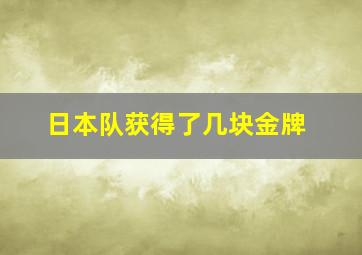 日本队获得了几块金牌